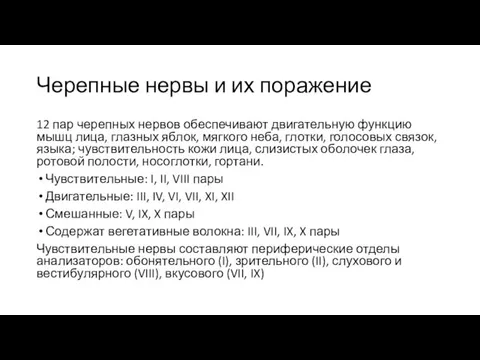 Черепные нервы и их поражение

12 пар черепных нервов обеспечивают двигательную функцию мышц лица, глазных яблок, мягкого неба, глотки, голосовых связок, языка; чувствительность кожи лица, слизистых оболочек глаза, ротовой полости, носоглотки, гортани.

• Чувствительные: I, II, VIII пары
• Двигательные: III, IV, VI, VII, XI, XII
• Смешанные: V, IX, X пары
• Содержат вегетативные волокна: III, VII, IX, X пары

Чувствительные нервы составляют периферические отделы анализаторов: обонятельного (I), зрительного (II), слухового и вестибулярного (VIII), вкусового (VII, IX)